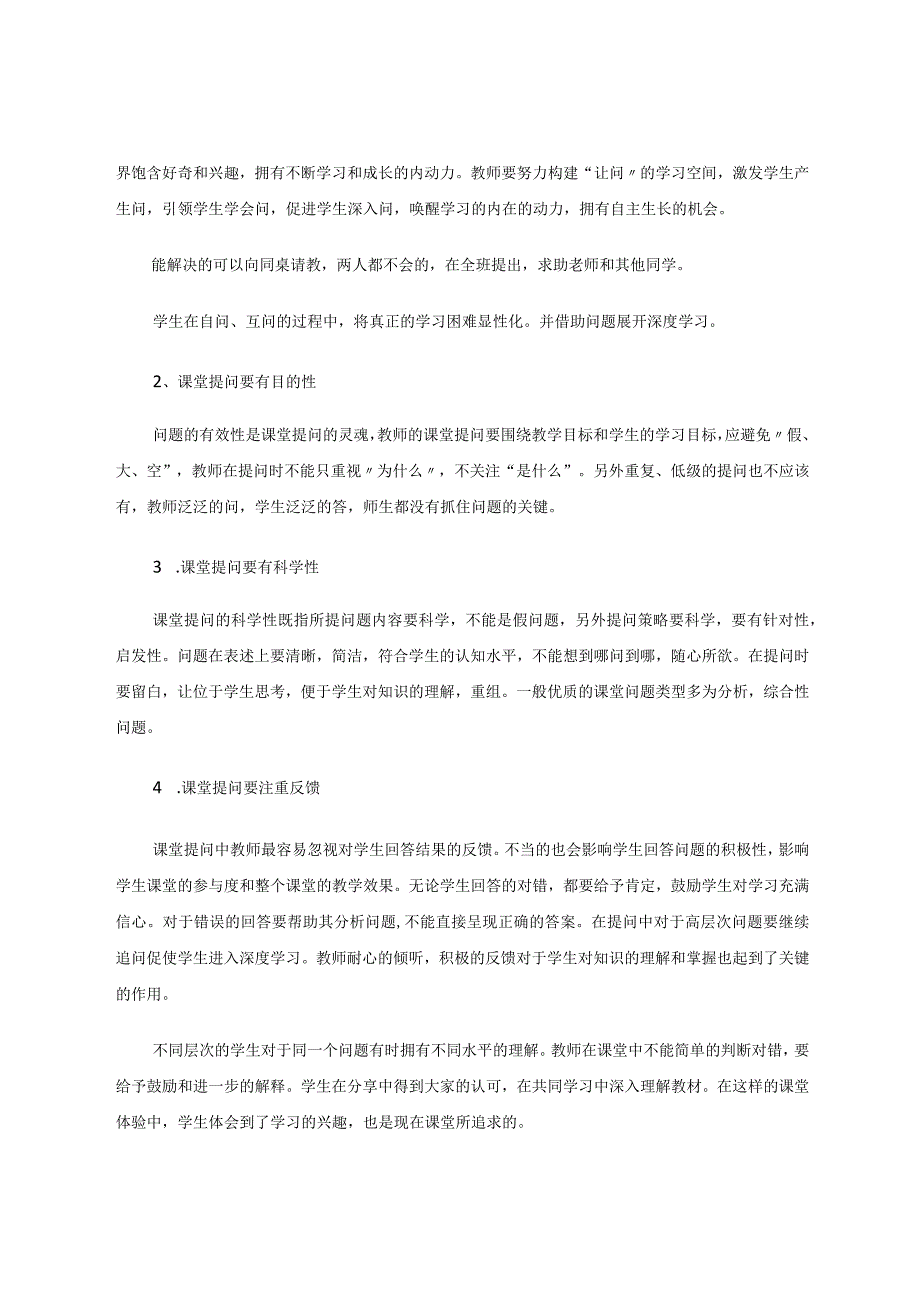 界饱含好奇和兴趣，拥有不断学习和成长的内动力。教师要努力构建“让问〃的学习空间，激发学生产生问，引领学生学会问，促进学生深入问，唤醒学习的内在的动力，拥有自主生长的机会。

能解决的可以向同桌请教，两人都不会的，在全班提出，求助老师和其他同学。

学生在自问、互问的过程中，将真正的学习困难显性化。并借助问题展开深度学习。

2、课堂提问要有目的性

问题的有效性是课堂提问的灵魂，教师的课堂提问要围绕教学目标和学生的学习目标，应避免〃假、大、空”，教师在提问时不能只重视〃为什么〃，不关注“是什么”。另外重复、低级的提问也不应该有，教师泛泛的问，学生泛泛的答，师生都没有抓住问题的关键。

3  .课堂提问要有科学性

课堂提问的科学性既指所提问题内容要科学，不能是假问题，另外提问策略要科学，要有针对性，启发性。问题在表述上要清晰，简洁，符合学生的认知水平，不能想到哪问到哪，随心所欲。在提问时要留白，让位于学生思考，便于学生对知识的理解，重组。一般优质的课堂问题类型多为分析，综合性问题。

4  .课堂提问要注重反馈

课堂提问中教师最容易忽视对学生回答结果的反馈。不当的也会影响学生回答问题的积极性，影响学生课堂的参与度和整个课堂的教学效果。无论学生回答的对错，都要给予肯定，鼓励学生对学习充满信心。对于错误的回答要帮助其分析问题，不能直接呈现正确的答案。在提问中对于高层次问题要继续追问促使学生进入深度学习。教师耐心的倾听，积极的反馈对于学生对知识的理解和掌握也起到了关键的作用。

不同层次的学生对于同一个问题有时拥有不同水平的理解。教师在课堂中不能简单的判断对错，要给予鼓励和进一步的解释。学生在分享中得到大家的认可，在共同学习中深入理解教材。在这样的课堂体验中，学生体会到了学习的兴趣，也是现在课堂所追求的。